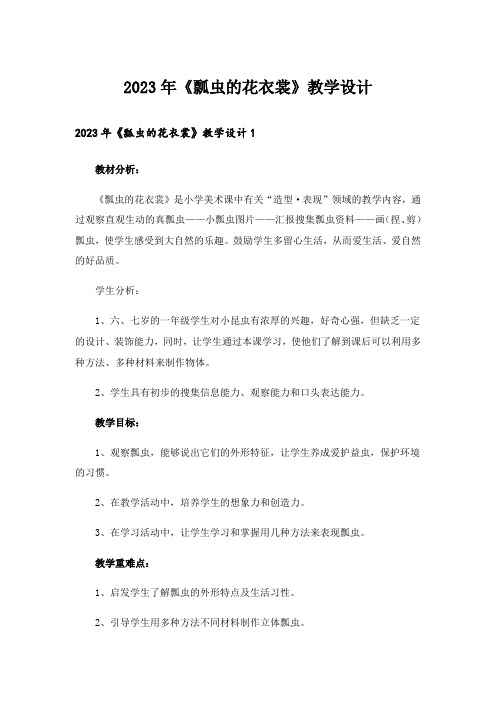 2023年《瓢虫的花衣裳》教学设计

2023年《瓢虫的花衣裳》教学设计1

教材分析：

《瓢虫的花衣裳》是小学美术课中有关“造型·表现”领域的教学内容，通过观察直观生动的真瓢虫——小瓢虫图片——汇报搜集瓢虫资料——画（捏、剪）瓢虫，使学生感受到大自然的乐趣。鼓励学生多留心生活，从而爱生活、爱自然的好品质。

学生分析：

1、六、七岁的一年级学生对小昆虫有浓厚的兴趣，好奇心强，但缺乏一定的设计、装饰能力，同时，让学生通过本课学习，使他们了解到课后可以利用多种方法、多种材料来制作物体。

2、学生具有初步的搜集信息能力、观察能力和口头表达能力。

教学目标：

1、观察瓢虫，能够说出它们的外形特征，让学生养成爱护益虫，保护环境的习惯。

2、在教学活动中，培养学生的想象力和创造力。

3、在学习活动中，让学生学习和掌握用几种方法来表现瓢虫。

教学重难点：

1、启发学生了解瓢虫的外形特点及生活习性。

2、引导学生用多种方法不同材料制作立体瓢虫。